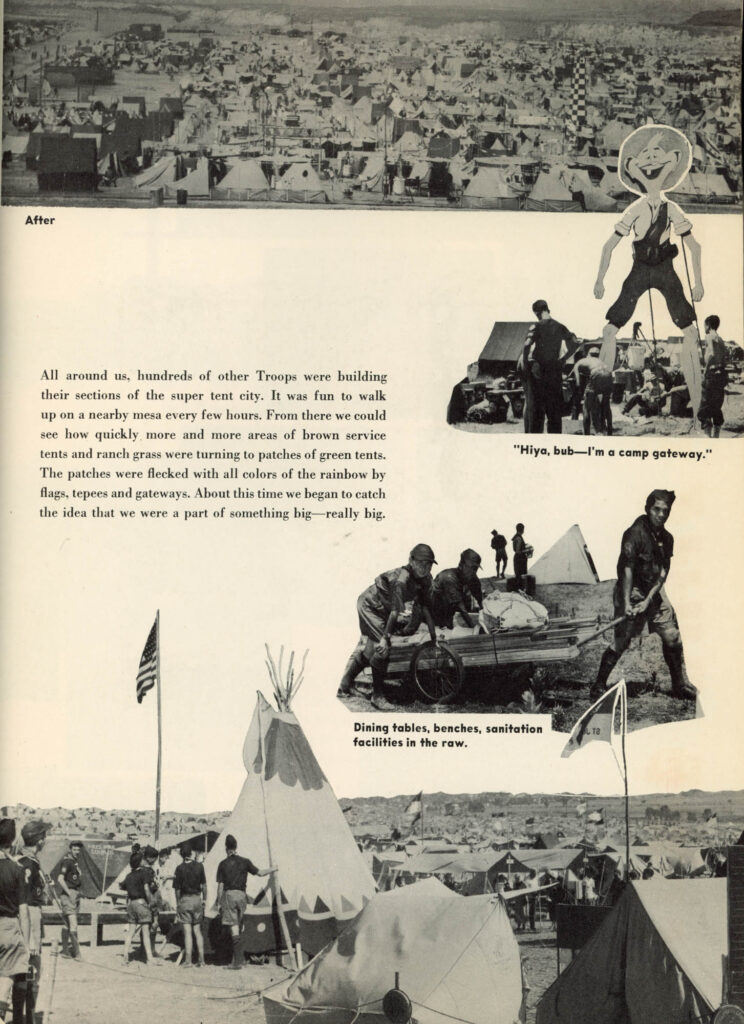 After

All around us, hundreds of other Troops were building their sections of the super tent city. It was fun to walk up on a nearby mesa every few hours. From there we could see how quickly more and more areas of brown service tents and ranch grass were turning to patches of green tents. The patches were flecked with all colors of the rainbow by flags, tepees and gateways. About this time we began to catch the idea that we were a part of something big—really big.

"Hiya, bub—I'm a camp gateway."

Dining tables, benches, sanitation facilities in the raw.